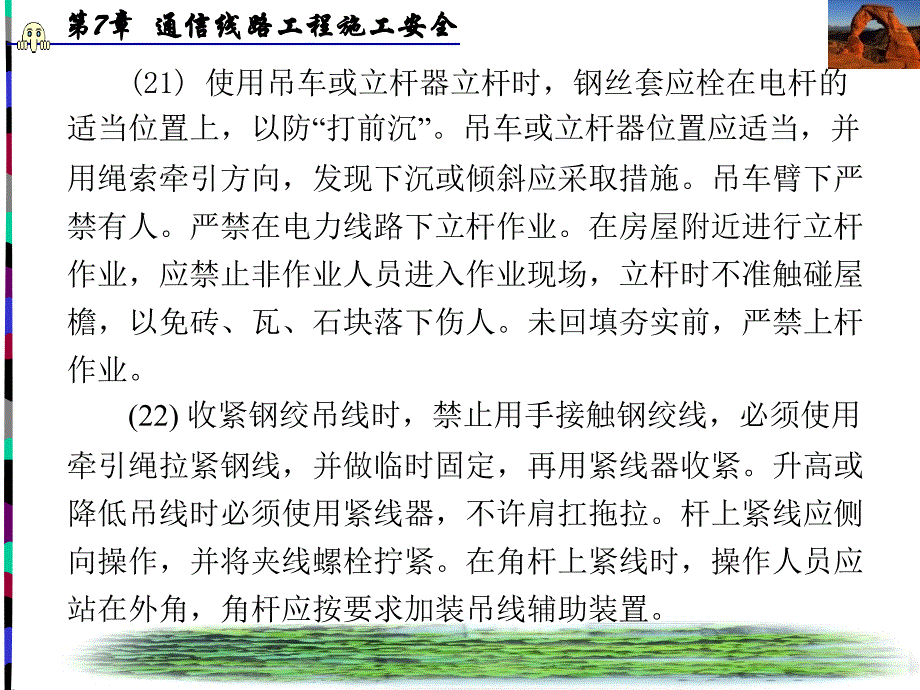 第7章　通信线路工程施工安全

(21) 使用吊车或立杆器立杆时，钢丝套应栓在电杆的适当位置上，以防“打前沉”。吊车或立杆器位置应适当，并用绳索牵引方向，发现下沉或倾斜应采取措施。吊车臂下严禁有人。严禁在电力线路下立杆作业。在房屋附近进行立杆作业，应禁止非作业人员进入作业现场，立杆时不准触碰屋檐，以免砖、瓦、石块落下伤人。未回填夯实前，严禁上杆作业。

(22) 收紧钢绞吊线时，禁止用手接触钢绞线，必须使用牵引绳拉紧钢线，并做临时固定，再用紧线器收紧。升高或降低吊线时必须使用紧线器，不许肩扛拖拉。杆上紧线应侧向操作，并将夹线螺栓拧紧。在角杆上紧线时，操作人员应站在外角，角杆应按要求加装吊线辅助装置。